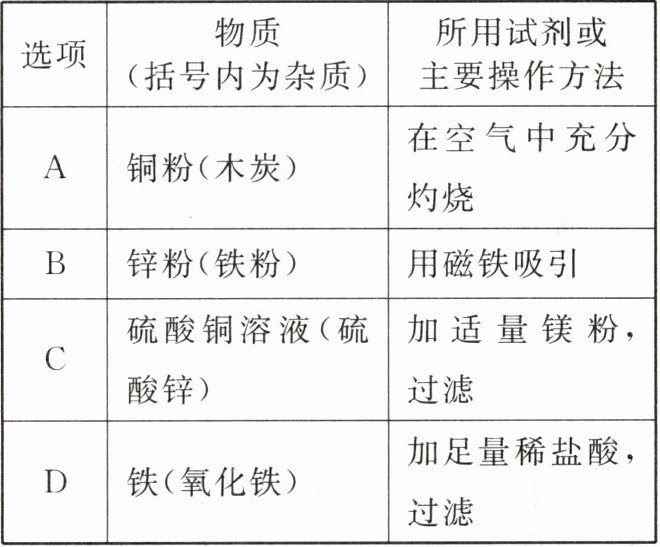 | 选项 | 物质（括号内为杂质） | 所用试剂或主要操作方法 |
|---|---|---|
| A | 铜粉（木炭） | 在空气中充分灼烧 |
| B | 锌粉（铁粉） | 用磁铁吸引 |
| C | 硫酸铜溶液（硫酸锌） | 加适量镁粉，过滤 |
| D | 铁（氧化铁） | 加足量稀盐酸，过滤 |